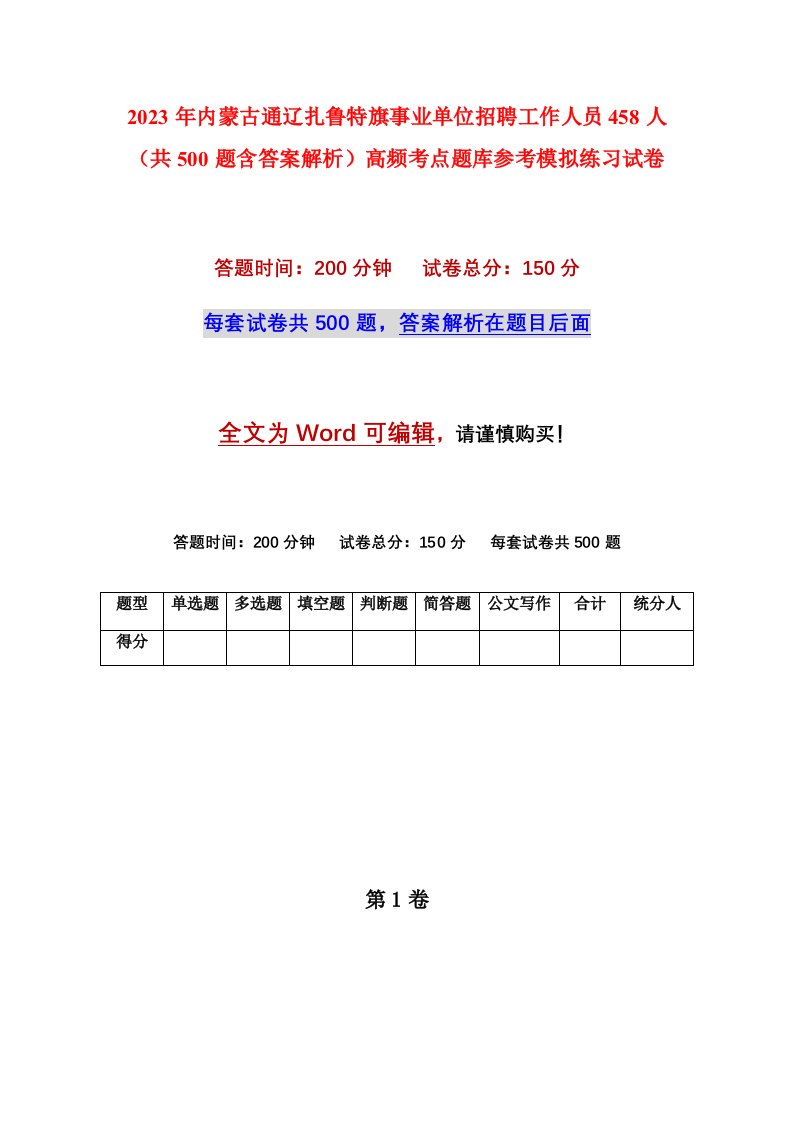 2023 年内蒙古通辽扎鲁特旗事业单位招聘工作人员 458 人（共 500 题含答案解析）高频考点题库参考模拟练习试卷

答题时间：200 分钟　试卷总分：150 分

每套试卷共 500 题，答案解析在题目后面

全文为 Word 可编辑，请谨慎购买！

答题时间：200 分钟　试卷总分：150 分　每套试卷共 500 题

| 题型 | 单选题 | 多选题 | 填空题 | 判断题 | 简答题 | 公文写作 | 合计 | 统分人 |
|---|---|---|---|---|---|---|---|---|
| 得分 | | | | | | | | |

第 1 卷